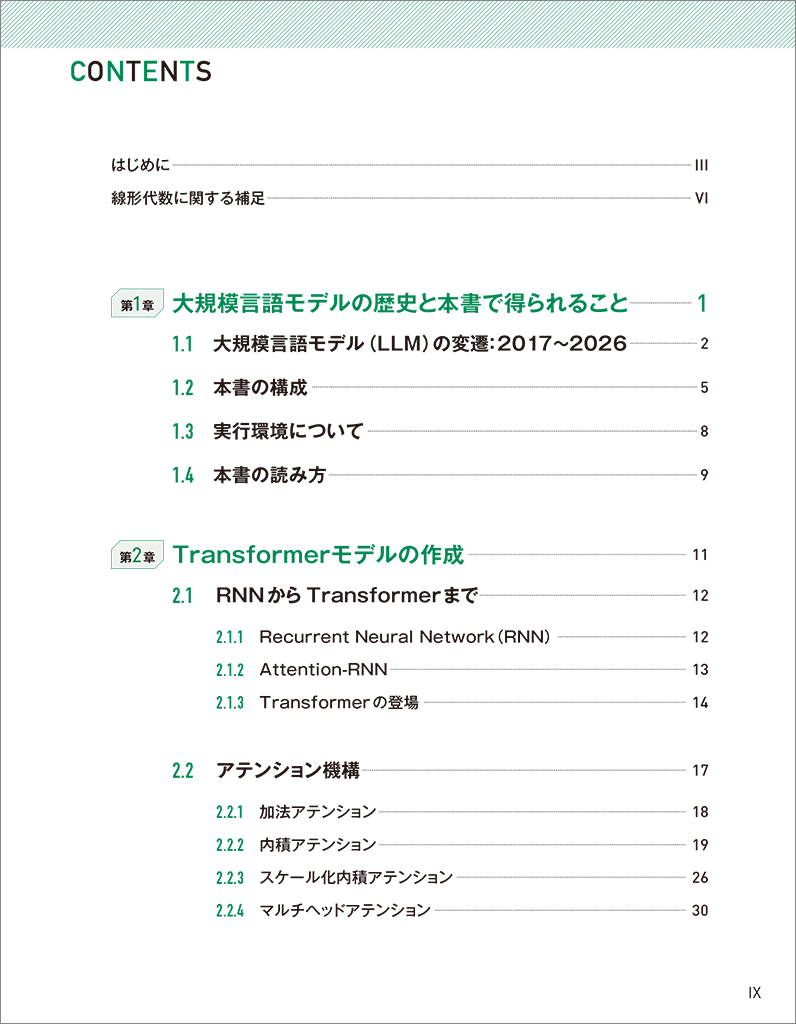 CONTENTS

はじめに III

線形代数に関する補足 VI

第1章 大規模言語モデルの歴史と本書で得られること 1

1.1 大規模言語モデル（LLM）の変遷：2017~2026 2

1.2 本書の構成 5

1.3 実行環境について 8

1.4 本書の読み方 9

第2章 Transformerモデルの作成 11

2.1 RNNからTransformerまで 12

2.1.1 Recurrent Neural Network（RNN） 12

2.1.2 Attention-RNN 13

2.1.3 Transformerの登場 14

2.2 アテンション機構 17

2.2.1 加法アテンション 18

2.2.2 内積アテンション 19

2.2.3 スケール化内積アテンション 26

2.2.4 マルチヘッドアテンション 30

IX